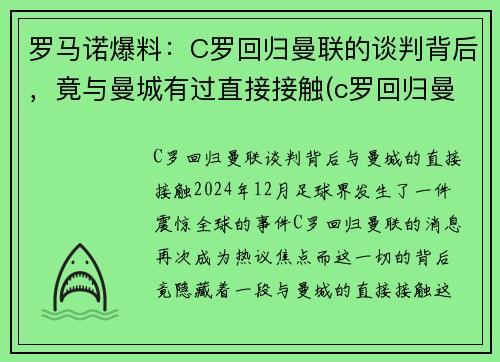 罗马诺爆料：C罗回归曼联的谈判背后，竟与曼城有过直接接触(c罗回归曼

C罗回归曼联谈判背后与曼城的直接接触2024年12月足球界发生了一件震惊全球的事件C罗回归曼联的消息再次成为热议焦点而这一切的背后竟隐藏着一段与曼城的直接接触这